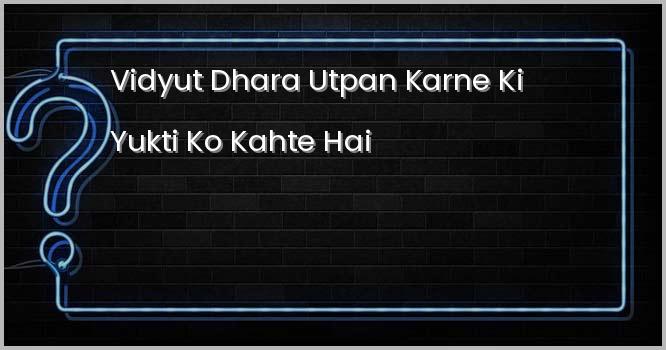 Vidyut Dhara Utpan Karne Ki Yukti Ko Kahte Hai